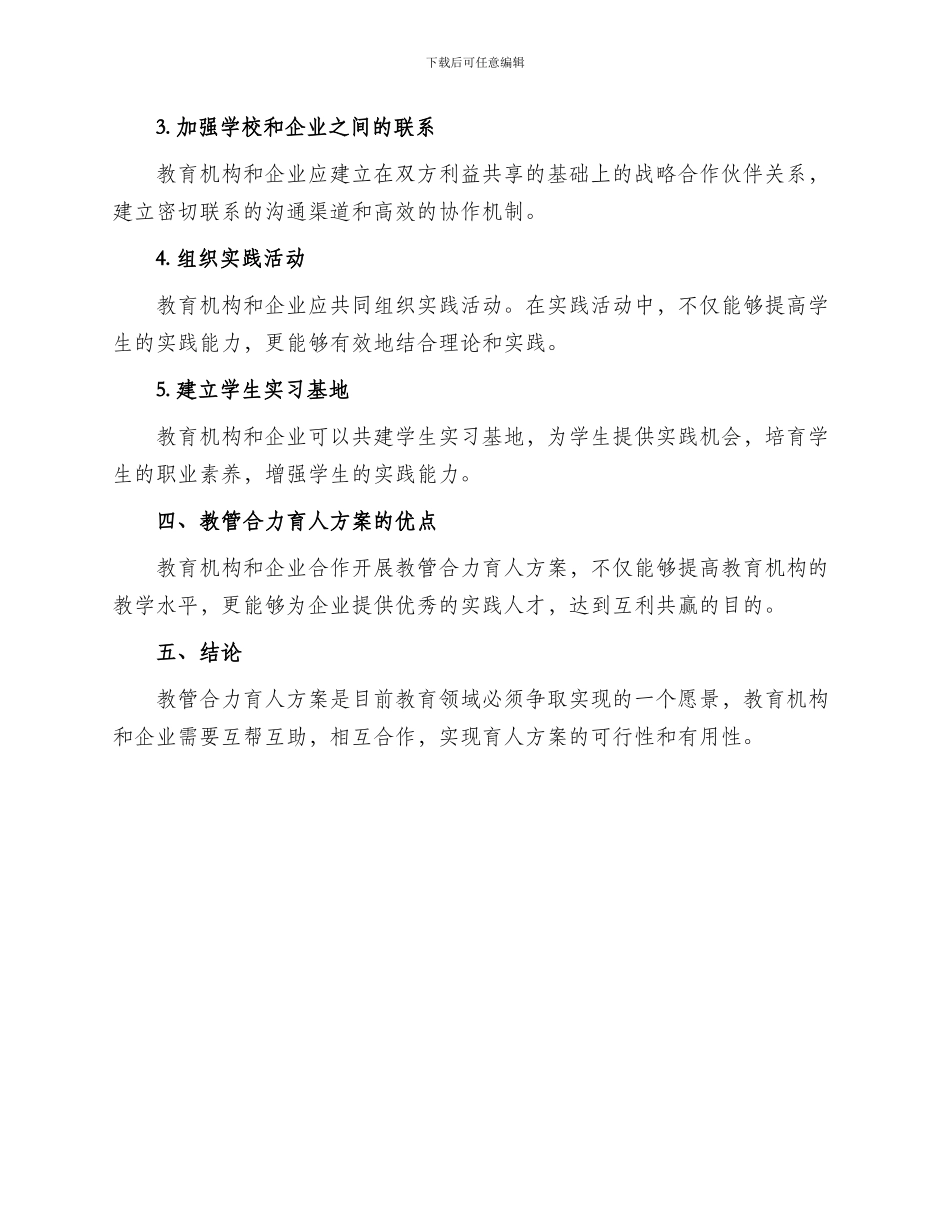 下载后可任意编辑

3. 加强学校和企业之间的联系

教育机构和企业应建立在双方利益共享的基础上的战略合作伙伴关系，建立密切联系的沟通渠道和高效的协作机制。

4. 组织实践活动

教育机构和企业应共同组织实践活动。在实践活动中，不仅能够提高学生的实践能力，更能够有效地结合理论和实践。

5. 建立学生实习基地

教育机构和企业可以共建学生实习基地，为学生提供实践机会，培育学生的职业素养，增强学生的实践能力。

四、教管合力育人方案的优点

教育机构和企业合作开展教管合力育人方案，不仅能够提高教育机构的教学水平，更能够为企业提供优秀的实践人才，达到互利共赢的目的。

五、结论

教管合力育人方案是目前教育领域必须争取实现的一个愿景，教育机构和企业需要互帮互助，相互合作，实现育人方案的可行性和有用性。